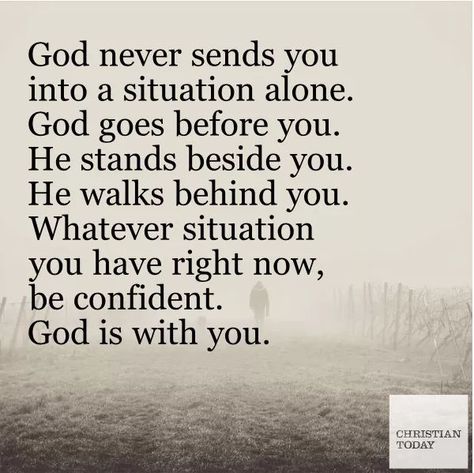 God never sends you into a situation alone. God goes before you. He stands beside you. He walks behind you. Whatever situation you have right now, be confident. God is with you.

CHRISTIAN TODAY